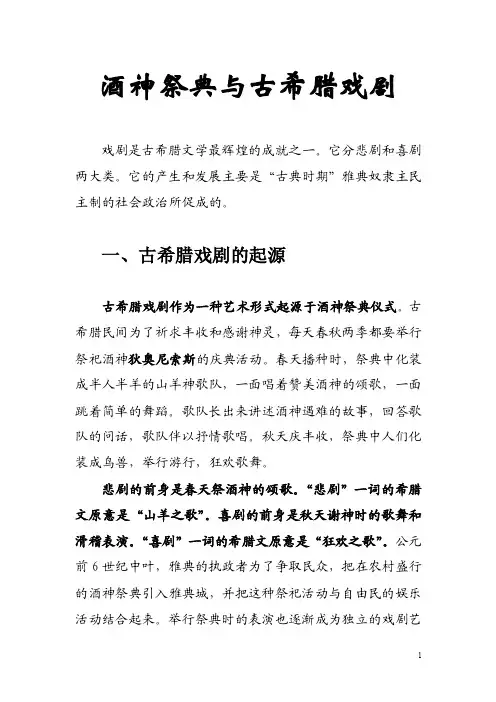 酒神祭典与古希腊戏剧

戏剧是古希腊文学最辉煌的成就之一。它分悲剧和喜剧两大类。它的产生和发展主要是“古典时期”雅典奴隶主民主制的社会政治所促成的。

一、古希腊戏剧的起源

古希腊戏剧作为一种艺术形式起源于酒神祭典仪式。古希腊民间为了祈求丰收和感谢神灵，每天春秋两季都要举行祭祀酒神狄奥尼索斯的庆典活动。春天播种时，祭典中化装成半人半羊的山羊神歌队，一面唱着赞美酒神的颂歌，一面跳着简单的舞蹈。歌队长出来讲述酒神遇难的故事，回答歌队的问话，歌队伴以抒情歌唱。秋天庆丰收，祭典中人们化装成鸟兽，举行游行，狂欢歌舞。

悲剧的前身是春天祭酒神的颂歌。“悲剧”一词的希腊文原意是“山羊之歌”。喜剧的前身是秋天谢神时的歌舞和滑稽表演。“喜剧”一词的希腊文原意是“狂欢之歌”。公元前6世纪中叶，雅典的执政者为了争取民众，把在农村盛行的酒神祭典引入雅典城，并把这种祭祀活动与自由民的娱乐活动结合起来。举行祭典时的表演也逐渐成为独立的戏剧艺

1